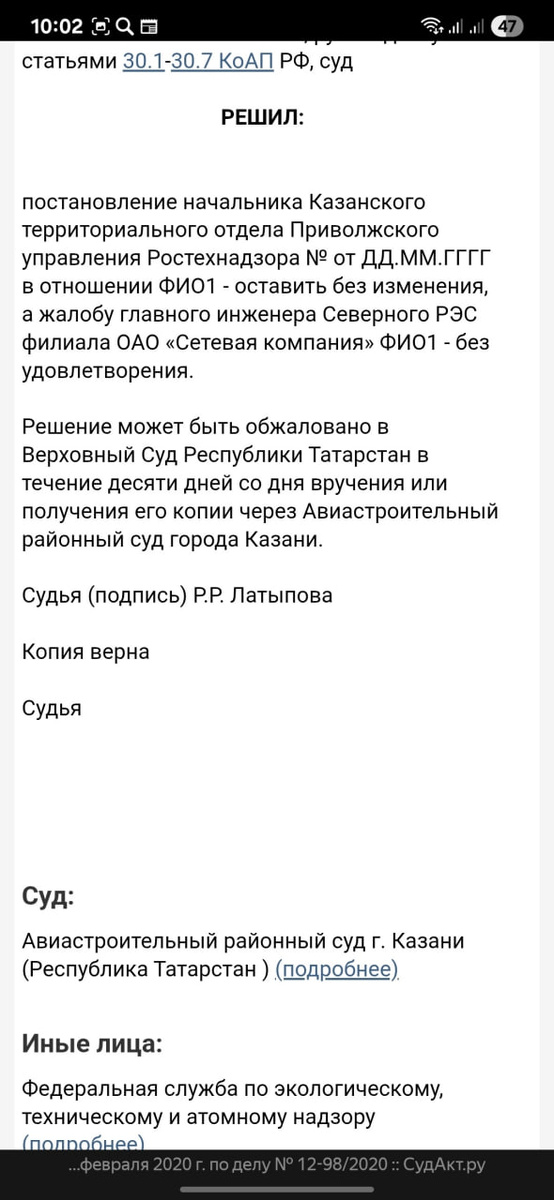 10:02

47

статьями 30.1-30.7 КоАП РФ, суд

РЕШИЛ:

постановление начальника Казанского территориального отдела Приволжского управления Ростехнадзора № от ДД.ММ.ГГГГ в отношении ФИО1 - оставить без изменения, а жалобу главного инженера Северного РЭС филиала ОАО «Сетевая компания» ФИО1 - без удовлетворения.

Решение может быть обжаловано в Верховный Суд Республики Татарстан в течение десяти дней со дня вручения или получения его копии через Авиастроительный районный суд города Казани.

Судья (подпись) Р.Р. Латыпова

Копия верна

Судья

Суд:

Авиастроительный районный суд г. Казани (Республика Татарстан ) (подробнее)

Иные лица:

Федеральная служба по экологическому, техническому и атомному надзору (подробнее)

...февраля 2020 г. по делу № 12-98/2020 :: СудАкт.ру